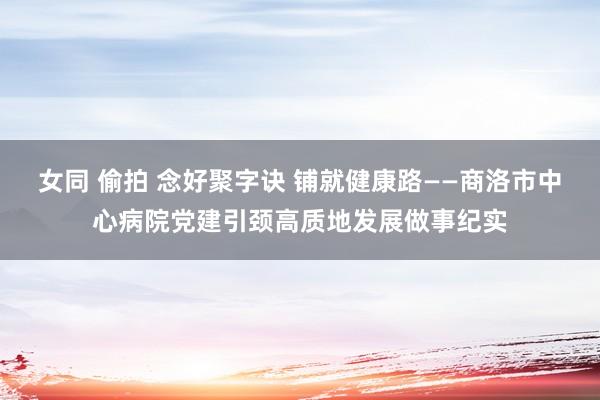 女同 偷拍 念好聚字诀 铺就健康路——商洛市中心病院党建引颈高质地发展做事纪实